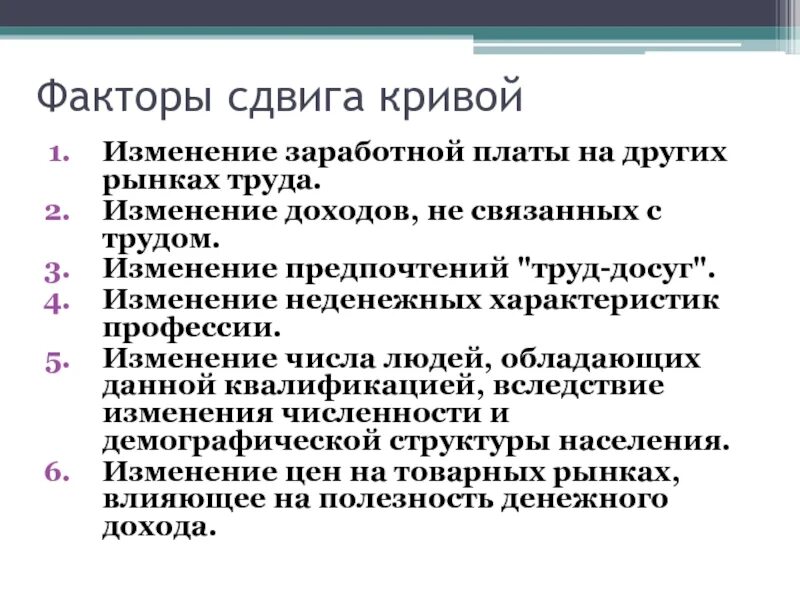 Факторы сдвига кривой

1. Изменение заработной платы на других рынках труда.
2. Изменение доходов, не связанных с трудом.
3. Изменение предпочтений "труд-досуг".
4. Изменение неденежных характеристик профессии.
5. Изменение числа людей, обладающих данной квалификацией, вследствие изменения численности и демографической структуры населения.
6. Изменение цен на товарных рынках, влияющее на полезность денежного дохода.